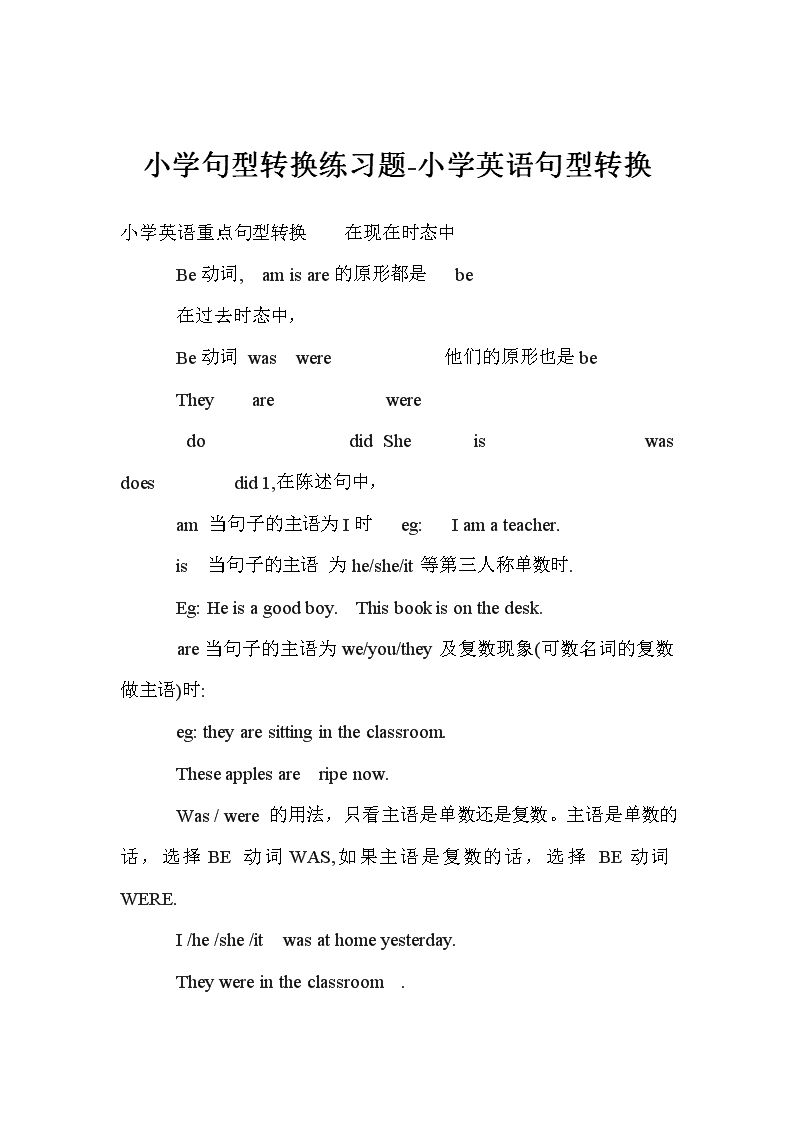 小学句型转换练习题-小学英语句型转换

小学英语重点句型转换 在现在时态中

Be 动词, am is are 的原形都是 be

在过去时态中,

Be 动词 was were 他们的原形也是 be

They are were

do did She is was does did 1,在陈述句中,

am 当句子的主语为 I 时 eg: I am a teacher.

is 当句子的主语 为 he/she/it 等第三人称单数时.

Eg: He is a good boy. This book is on the desk.

are 当句子的主语为 we/you/they 及复数现象(可数名词的复数做主语)时:

eg: they are sitting in the classroom.

These apples are ripe now.

Was / were 的用法，只看主语是单数还是复数。主语是单数的话，选择 BE 动词 WAS,如果主语是复数的话，选择 BE 动词 WERE.

I /he /she /it was at home yesterday.

They were in the classroom .